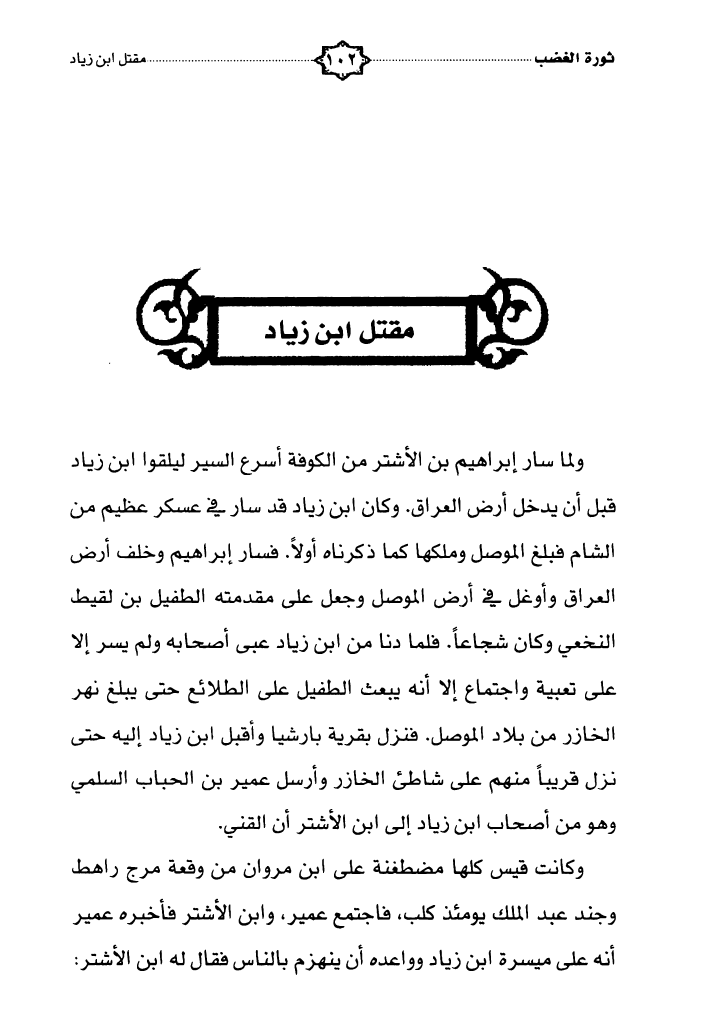 ثورة الغضب ١٠٢ مقتل ابن زياد

مقتل ابن زياد

ولما سار إبراهيم بن الأشتر من الكوفة أسرع السير ليلقوا ابن زياد قبل أن يدخل أرض العراق. وكان ابن زياد قد سار في عسكر عظيم من الشام فبلغ الموصل وملكها كما ذكرناه أولاً. فسار إبراهيم وخلف أرض العراق وأوغل في أرض الموصل وجعل على مقدمته الطفيل بن لقيط النخعي وكان شجاعاً. فلما دنا من ابن زياد عبى أصحابه ولم يسر إلا على تعبية واجتماع إلا أنه يبعث الطفيل على الطلائع حتى يبلغ نهر الخازر من بلاد الموصل. فنزل بقرية بارشيا وأقبل ابن زياد إليه حتى نزل قريباً منهم على شاطئ الخازر وأرسل عمير بن الحباب السلمي وهو من أصحاب ابن زياد إلى ابن الأشتر أن القني.

وكانت قيس كلها مضطغنة على ابن مروان من وقعة مرج راهط وجند عبد الملك يومئذ كلب، فاجتمع عمير، وابن الأشتر فأخبره عمير أنه على ميسرة ابن زياد وواعده أن ينهزم بالناس فقال له ابن الأشتر: